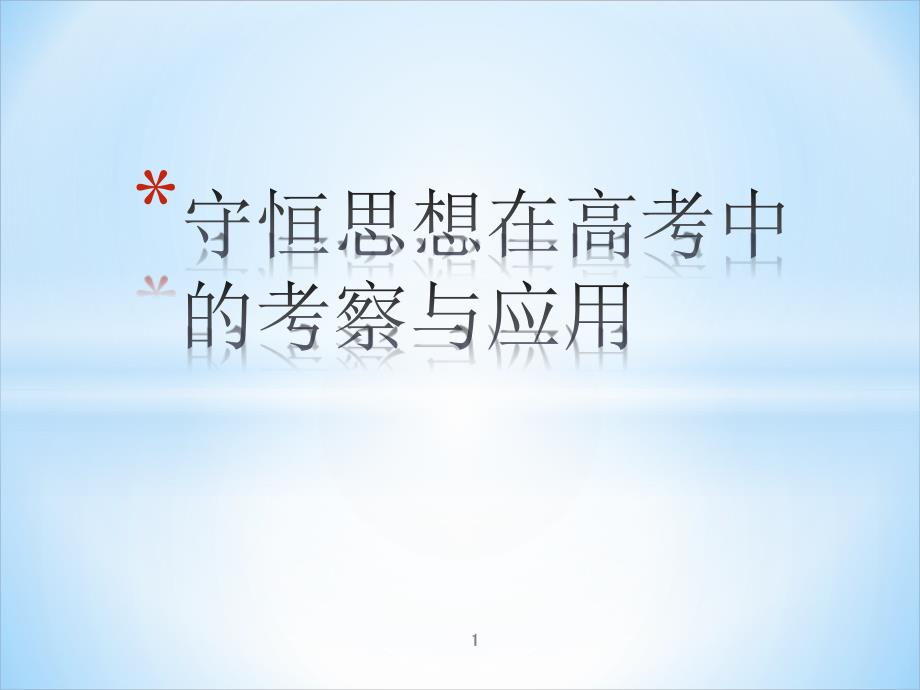 *守恒思想在高考中的考察与应用

1